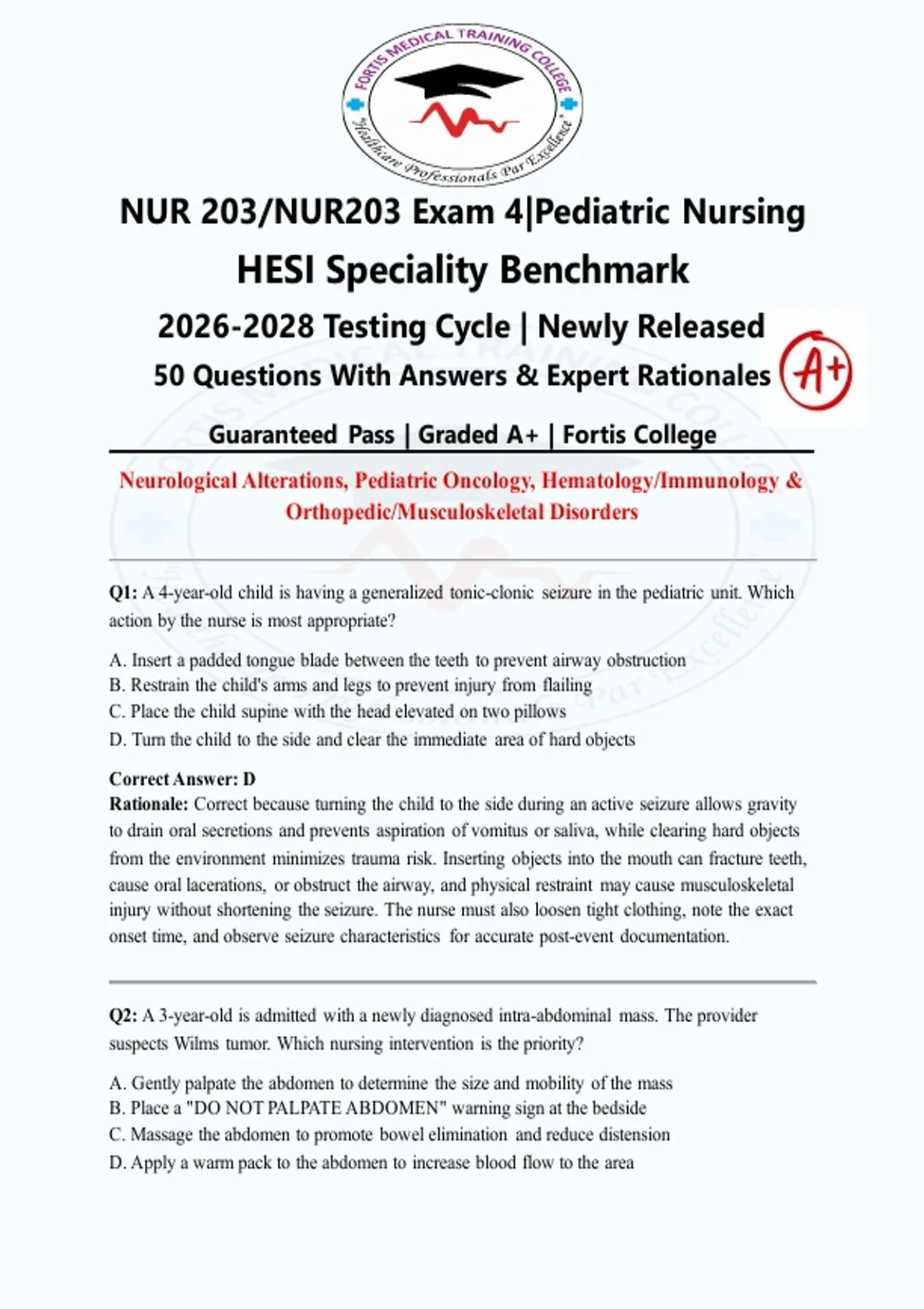 FORTIS MEDICAL TRAINING COLLEGE
"Healthcare Professionals Par Excellence"

NUR 203/NUR203 Exam 4|Pediatric Nursing
HESI Speciality Benchmark
2026-2028 Testing Cycle | Newly Released
50 Questions With Answers & Expert Rationales

A+

Guaranteed Pass | Graded A+ | Fortis College

Neurological Alterations, Pediatric Oncology, Hematology/Immunology & Orthopedic/Musculoskeletal Disorders

Q1: A 4-year-old child is having a generalized tonic-clonic seizure in the pediatric unit. Which action by the nurse is most appropriate?

A. Insert a padded tongue blade between the teeth to prevent airway obstruction
B. Restrain the child's arms and legs to prevent injury from flailing
C. Place the child supine with the head elevated on two pillows
D. Turn the child to the side and clear the immediate area of hard objects

Correct Answer: D
Rationale: Correct because turning the child to the side during an active seizure allows gravity to drain oral secretions and prevents aspiration of vomitus or saliva, while clearing hard objects from the environment minimizes trauma risk. Inserting objects into the mouth can fracture teeth, cause oral lacerations, or obstruct the airway, and physical restraint may cause musculoskeletal injury without shortening the seizure. The nurse must also loosen tight clothing, note the exact onset time, and observe seizure characteristics for accurate post-event documentation.

Q2: A 3-year-old is admitted with a newly diagnosed intra-abdominal mass. The provider suspects Wilms tumor. Which nursing intervention is the priority?

A. Gently palpate the abdomen to determine the size and mobility of the mass
B. Place a "DO NOT PALPATE ABDOMEN" warning sign at the bedside
C. Massage the abdomen to promote bowel elimination and reduce distension
D. Apply a warm pack to the abdomen to increase blood flow to the area